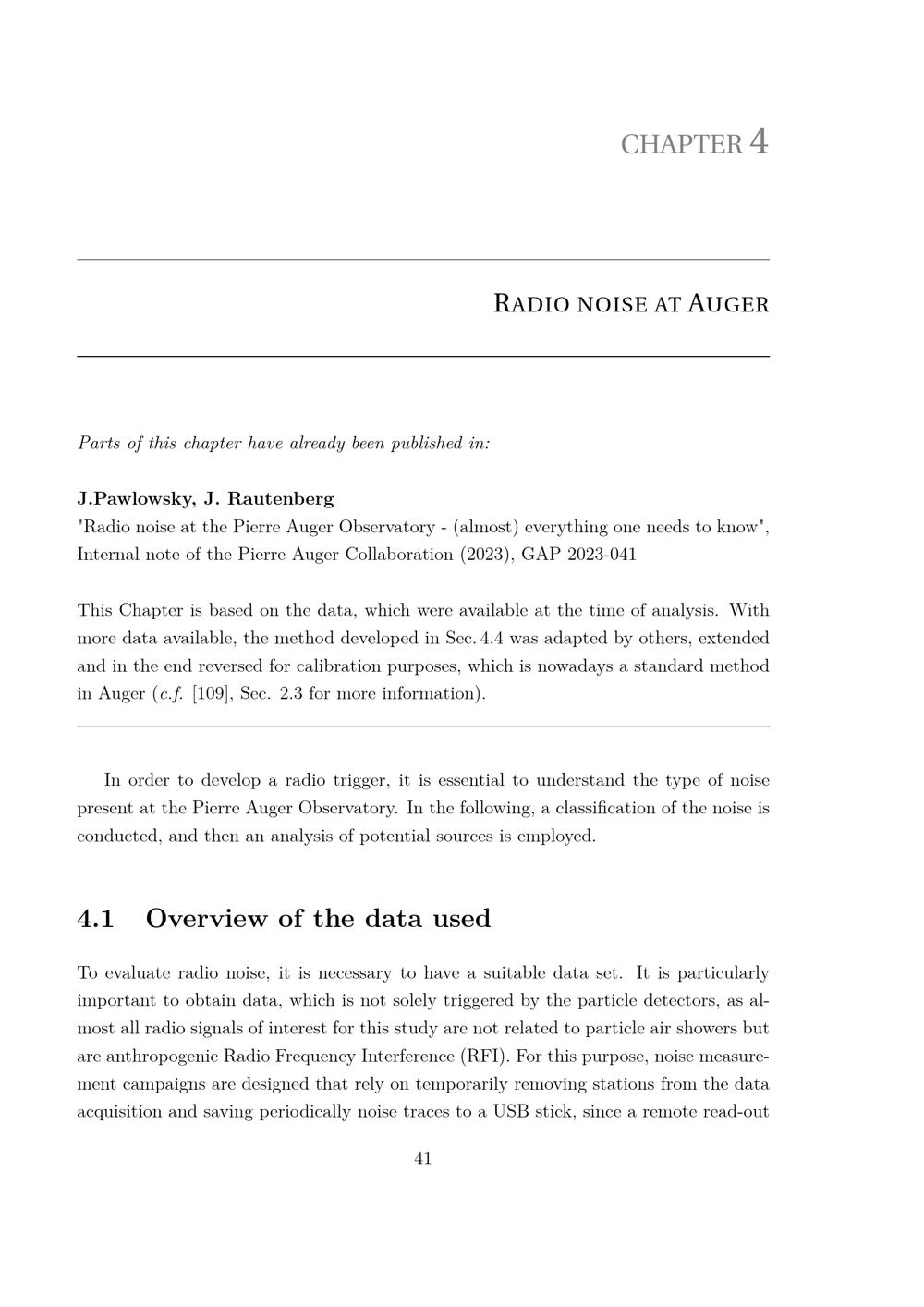 CHAPTER 4

RADIO NOISE AT AUGER

Parts of this chapter have already been published in:

J.Pawlowsky, J. Rautenberg
"Radio noise at the Pierre Auger Observatory - (almost) everything one needs to know",
Internal note of the Pierre Auger Collaboration (2023), GAP 2023-041

This Chapter is based on the data, which were available at the time of analysis. With more data available, the method developed in Sec. 4.4 was adapted by others, extended and in the end reversed for calibration purposes, which is nowadays a standard method in Auger (c.f. [109], Sec. 2.3 for more information).

In order to develop a radio trigger, it is essential to understand the type of noise present at the Pierre Auger Observatory. In the following, a classification of the noise is conducted, and then an analysis of potential sources is employed.

4.1 Overview of the data used

To evaluate radio noise, it is necessary to have a suitable data set. It is particularly important to obtain data, which is not solely triggered by the particle detectors, as almost all radio signals of interest for this study are not related to particle air showers but are anthropogenic Radio Frequency Interference (RFI). For this purpose, noise measurement campaigns are designed that rely on temporarily removing stations from the data acquisition and saving periodically noise traces to a USB stick, since a remote read-out

41